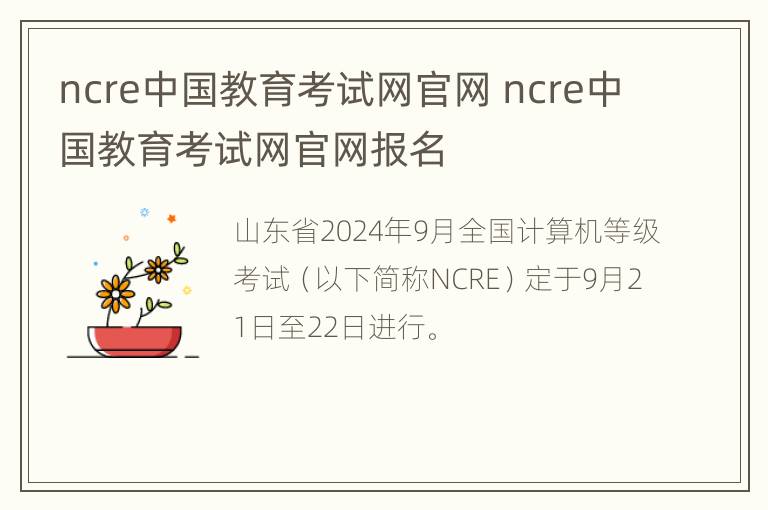 ncre中国教育考试网官网 ncre中国教育考试网官网报名

山东省2024年9月全国计算机等级考试（以下简称NCRE）定于9月21日至22日进行。